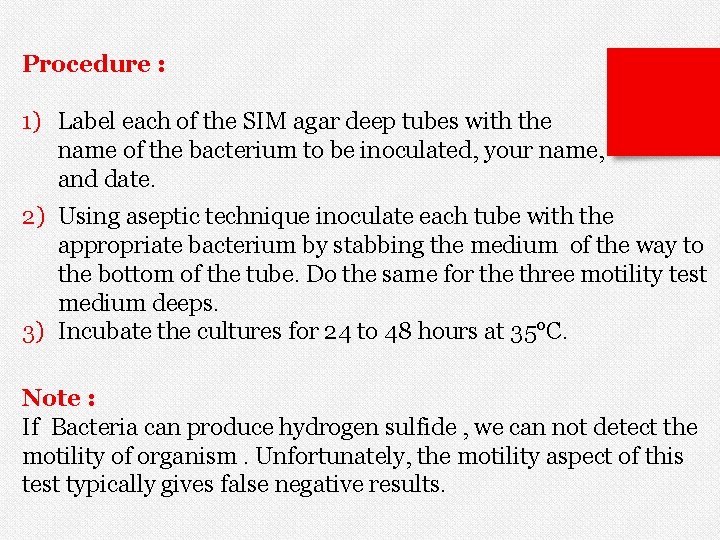 Procedure :

1) Label each of the SIM agar deep tubes with the name of the bacterium to be inoculated, your name, and date.

2) Using aseptic technique inoculate each tube with the appropriate bacterium by stabbing the medium of the way to the bottom of the tube. Do the same for the three motility test medium deeps.
3) Incubate the cultures for 24 to 48 hours at 35°C.

Note :
If Bacteria can produce hydrogen sulfide , we can not detect the motility of organism . Unfortunately, the motility aspect of this test typically gives false negative results.